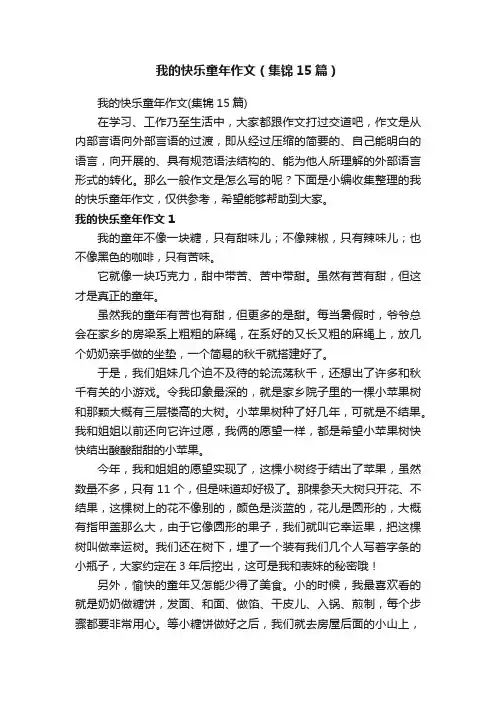 我的快乐童年作文（集锦15篇）

我的快乐童年作文(集锦15篇)

在学习、工作乃至生活中，大家都跟作文打过交道吧，作文是从内部言语向外部言语的过渡，即从经过压缩的简要的、自己能明白的语言，向开展的、具有规范语法结构的、能为他人所理解的外部语言形式的转化。那么一般作文是怎么写的呢？下面是小编收集整理的我的快乐童年作文，仅供参考，希望能够帮助到大家。

我的快乐童年作文1

我的童年不像一块糖，只有甜味儿；不像辣椒，只有辣味儿；也不像黑色的咖啡，只有苦味。

它就像一块巧克力，甜中带苦、苦中带甜。虽然有苦有甜，但这才是真正的童年。

虽然我的童年有苦也有甜，但更多的是甜。每当暑假时，爷爷总会在家乡的房梁系上粗粗的麻绳，在系好的又长又粗的麻绳上，放几个奶奶亲手做的坐垫，一个简易的秋千就搭建好了。

于是，我们姐妹几个迫不及待的轮流荡秋千，还想出了许多和秋千有关的小游戏。令我印象最深的，就是家乡院子里的一棵小苹果树和那颗大概有三层楼高的大树。小苹果树种了好几年，可就是不结果。我和姐姐以前还向它许过愿，我俩的愿望一样，都是希望小苹果树快快结出酸酸甜甜的小苹果。

今年，我和姐姐的愿望实现了，这棵小树终于结出了苹果，虽然数量不多，只有11个，但是味道却好极了。那棵参天大树只开花、不结果，这棵树上的花不像别的，颜色是淡蓝的，花儿是圆形的，大概有指甲盖那么大，由于它像圆形的果子，我们就叫它幸运果，把这棵树叫做幸运树。我们还在树下，埋了一个装有我们几个人写着字条的小瓶子，大家约定在3年后挖出，这可是我和表妹的秘密哦！

另外，愉快的童年又怎能少得了美食。小的时候，我最喜欢看的就是奶奶做糖饼，发面、和面、做馅、干皮儿、入锅、煎制，每个步骤都要非常用心。等小糖饼做好之后，我们就去房屋后面的小山上，